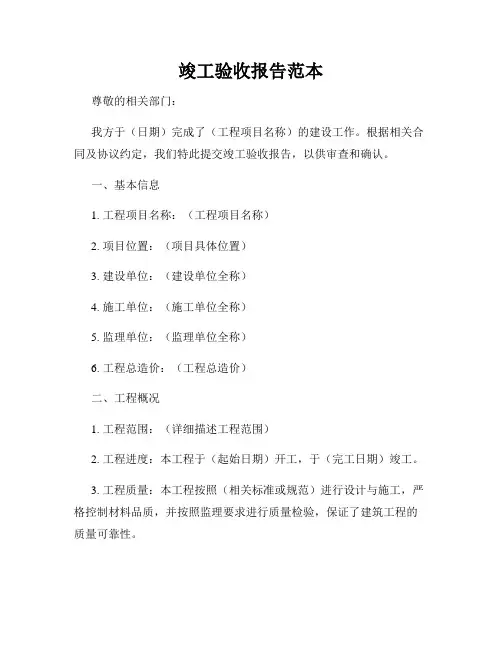 竣工验收报告范本

尊敬的相关部门：

我方于（日期）完成了（工程项目名称）的建设工作。根据相关合同及协议约定，我们特此提交竣工验收报告，以供审查和确认。

一、基本信息

1. 工程项目名称：（工程项目名称）

2. 项目位置：（项目具体位置）

3. 建设单位：（建设单位全称）

4. 施工单位：（施工单位全称）

5. 监理单位：（监理单位全称）

6. 工程总造价：（工程总造价）

二、工程概况

1. 工程范围：（详细描述工程范围）

2. 工程进度：本工程于（起始日期）开工，于（完工日期）竣工。

3. 工程质量：本工程按照（相关标准或规范）进行设计与施工，严格控制材料品质，并按照监理要求进行质量检验，保证了建筑工程的质量可靠性。